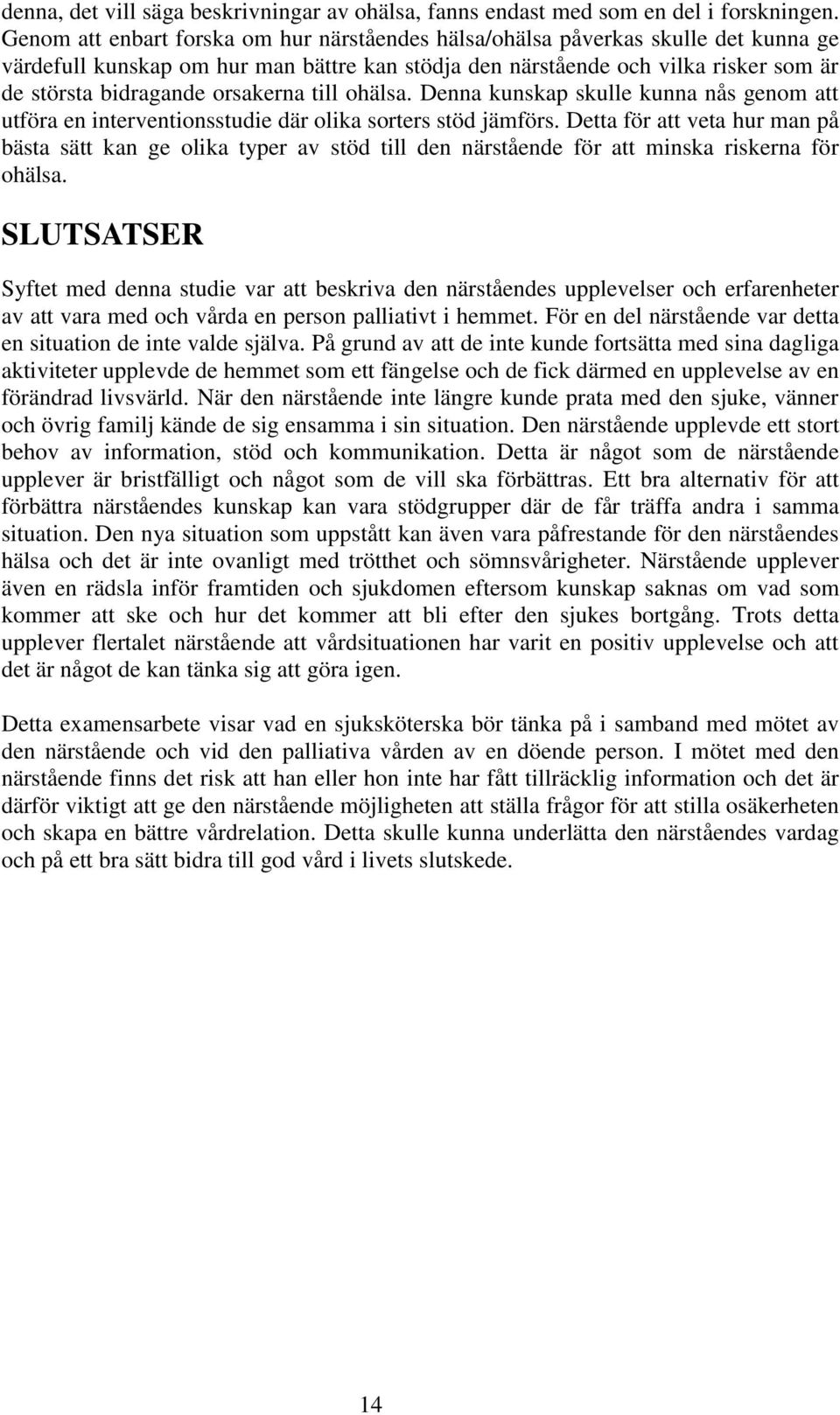 denna, det vill säga beskrivningar av ohälsa, fanns endast med som en del i forskningen. Genom att enbart forska om hur närståendes hälsa/ohälsa påverkas skulle det kunna ge värdefull kunskap om hur man bättre kan stödja den närstående och vilka risker som är de största bidragande orsakerna till ohälsa. Denna kunskap skulle kunna nås genom att utföra en interventionsstudie där olika sorters stöd jämförs. Detta för att veta hur man på bästa sätt kan ge olika typer av stöd till den närstående för att minska riskerna för ohälsa.

SLUTSATSER

Syftet med denna studie var att beskriva den närståendes upplevelser och erfarenheter av att vara med och vårda en person palliativt i hemmet. För en del närstående var detta en situation de inte valde själva. På grund av att de inte kunde fortsätta med sina dagliga aktiviteter upplevde de hemmet som ett fängelse och de fick därmed en upplevelse av en förändrad livsvärld. När den närstående inte längre kunde prata med den sjuke, vänner och övrig familj kände de sig ensamma i sin situation. Den närstående upplevde ett stort behov av information, stöd och kommunikation. Detta är något som de närstående upplever är bristfälligt och något som de vill ska förbättras. Ett bra alternativ för att förbättra närståendes kunskap kan vara stödgrupper där de får träffa andra i samma situation. Den nya situation som uppstått kan även vara påfrestande för den närståendes hälsa och det är inte ovanligt med trötthet och sömnsvårigheter. Närstående upplever även en rädsla inför framtiden och sjukdomen eftersom kunskap saknas om vad som kommer att ske och hur det kommer att bli efter den sjukes bortgång. Trots detta upplever flertalet närstående att vårdsituationen har varit en positiv upplevelse och att det är något de kan tänka sig att göra igen.

Detta examensarbete visar vad en sjuksköterska bör tänka på i samband med mötet av den närstående och vid den palliativa vården av en döende person. I mötet med den närstående finns det risk att han eller hon inte har fått tillräcklig information och det är därför viktigt att ge den närstående möjligheten att ställa frågor för att stilla osäkerheten och skapa en bättre vårdrelation. Detta skulle kunna underlätta den närståendes vardag och på ett bra sätt bidra till god vård i livets slutskede.

14